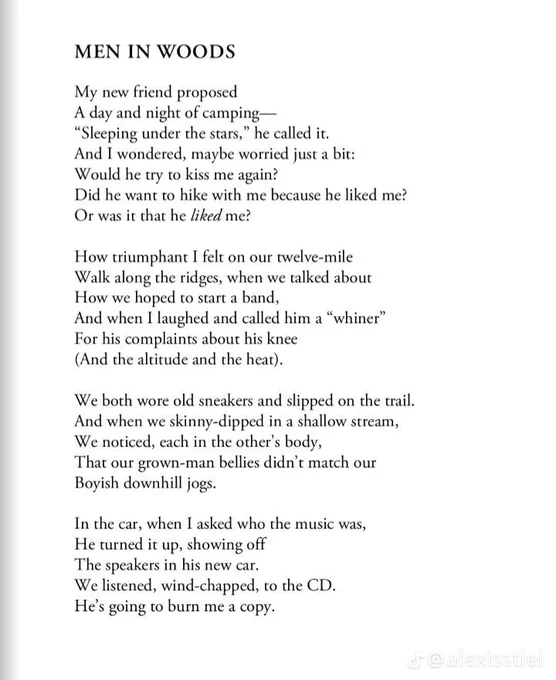 MEN IN WOODS

My new friend proposed
A day and night of camping—
"Sleeping under the stars," he called it.
And I wondered, maybe worried just a bit:
Would he try to kiss me again?
Did he want to hike with me because he liked me?
Or was it that he liked me?

How triumphant I felt on our twelve-mile
Walk along the ridges, when we talked about
How we hoped to start a band,
And when I laughed and called him a "whiner"
For his complaints about his knee
(And the altitude and the heat).

We both wore old sneakers and slipped on the trail.
And when we skinny-dipped in a shallow stream,
We noticed, each in the other's body,
That our grown-man bellies didn't match our
Boyish downhill jogs.

In the car, when I asked who the music was,
He turned it up, showing off
The speakers in his new car.
We listened, wind-chapped, to the CD.
He's going to burn me a copy.

@alexisstiel